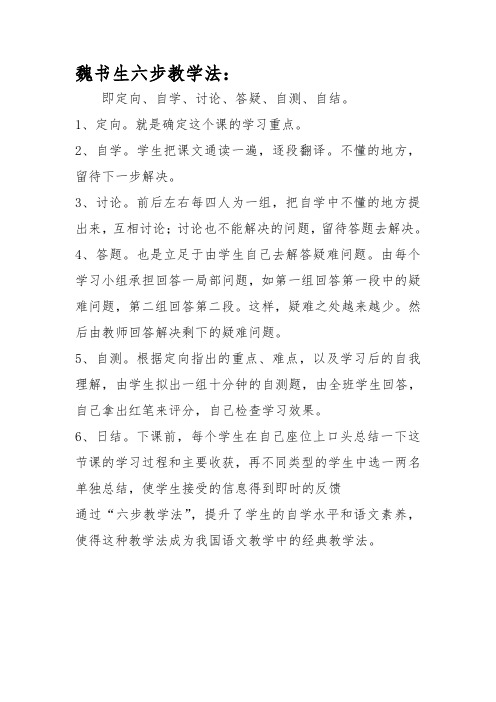 魏书生六步教学法：

即定向、自学、讨论、答疑、自测、自结。

1、定向。就是确定这个课的学习重点。

2、自学。学生把课文通读一遍，逐段翻译。不懂的地方，留待下一步解决。

3、讨论。前后左右每四人为一组，把自学中不懂的地方提出来，互相讨论；讨论也不能解决的问题，留待答题去解决。

4、答题。也是立足于由学生自己去解答疑难问题。由每个学习小组承担回答一局部问题，如第一组回答第一段中的疑难问题，第二组回答第二段。这样，疑难之处越来越少。然后由教师回答解决剩下的疑难问题。

5、自测。根据定向指出的重点、难点，以及学习后的自我理解，由学生拟出一组十分钟的自测题，由全班学生回答，自己拿出红笔来评分，自己检查学习效果。

6、日结。下课前，每个学生在自己座位上口头总结一下这节课的学习过程和主要收获，再不同类型的学生中选一两名单独总结，使学生接受的信息得到即时的反馈

通过“六步教学法”，提升了学生的自学水平和语文素养，使得这种教学法成为我国语文教学中的经典教学法。